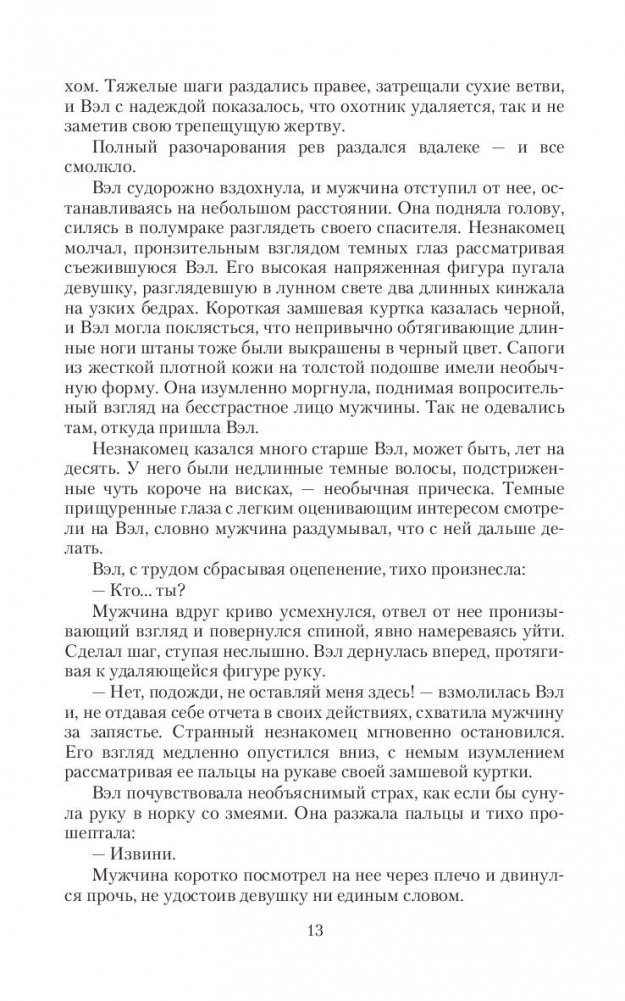 хом. Тяжелые шаги раздались правее, затрещали сухие ветви, и Вэл с надеждой показалось, что охотник удаляется, так и не заметив свою трепещущую жертву.

Полный разочарования рев раздался вдалеке — и все смолкло.

Вэл судорожно вздохнула, и мужчина отступил от нее, останавливаясь на небольшом расстоянии. Она подняла голову, силясь в полумраке разглядеть своего спасителя. Незнакомец молчал, пронзительным взглядом темных глаз рассматривая съежившуюся Вэл. Его высокая напряженная фигура пугала девушку, разглядевшую в лунном свете два длинных кинжала на узких бедрах. Короткая замшевая куртка казалась черной, и Вэл могла поклясться, что непривычно обтягивающие длинные ноги штаны тоже были выкрашены в черный цвет. Сапоги из жесткой плотной кожи на толстой подошве имели необычную форму. Она изумленно моргнула, поднимая вопросительный взгляд на бесстрастное лицо мужчины. Так не одевались там, откуда пришла Вэл.

Незнакомец казался много старше Вэл, может быть, лет на десять. У него были недлинные темные волосы, подстриженные чуть короче на висках, — необычная прическа. Темные прищуренные глаза с легким оценивающим интересом смотрели на Вэл, словно мужчина раздумывал, что с ней дальше делать.

Вэл, с трудом сбрасывая оцепенение, тихо произнесла:

— Кто... ты?

Мужчина вдруг криво усмехнулся, отвел от нее пронизывающий взгляд и повернулся спиной, явно намереваясь уйти. Сделал шаг, ступая неслышно. Вэл дернулась вперед, протягивая к удаляющейся фигуре руку.

— Нет, подожди, не оставляй меня здесь! — взмолилась Вэл и, не отдавая себе отчета в своих действиях, схватила мужчину за запястье. Странный незнакомец мгновенно остановился. Его взгляд медленно опустился вниз, с немым изумлением рассматривая ее пальцы на рукаве своей замшевой куртки.

Вэл почувствовала необъяснимый страх, как если бы сунула руку в норку со змеями. Она разжала пальцы и тихо прошептала:

— Извини.

Мужчина коротко посмотрел на нее через плечо и двинулся прочь, не удостоив девушку ни единым словом.

13